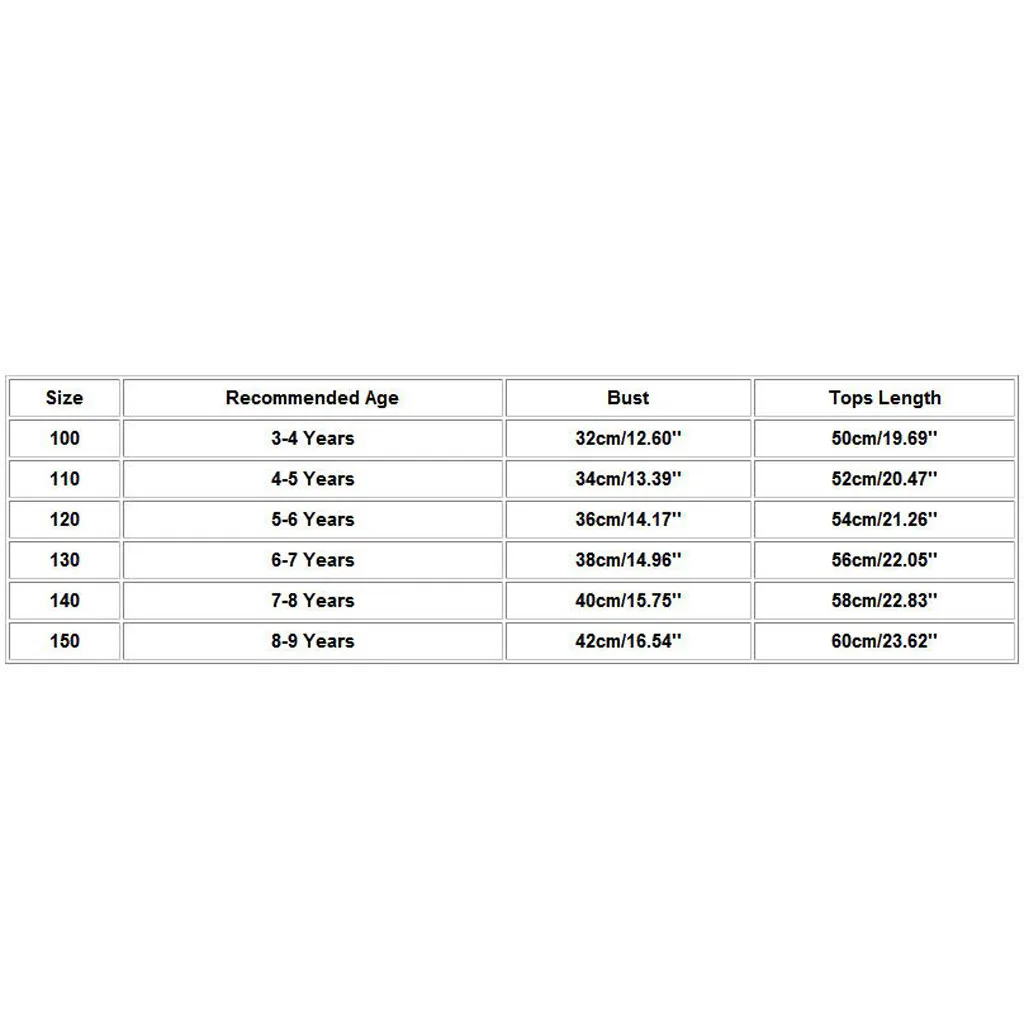 | Size | Recommended Age | Bust | Tops Length |
|---|---|---|---|
| 100 | 3-4 Years | 32cm/12.60'' | 50cm/19.69'' |
| 110 | 4-5 Years | 34cm/13.39'' | 52cm/20.47'' |
| 120 | 5-6 Years | 36cm/14.17'' | 54cm/21.26'' |
| 130 | 6-7 Years | 38cm/14.96'' | 56cm/22.05'' |
| 140 | 7-8 Years | 40cm/15.75'' | 58cm/22.83'' |
| 150 | 8-9 Years | 42cm/16.54'' | 60cm/23.62'' |